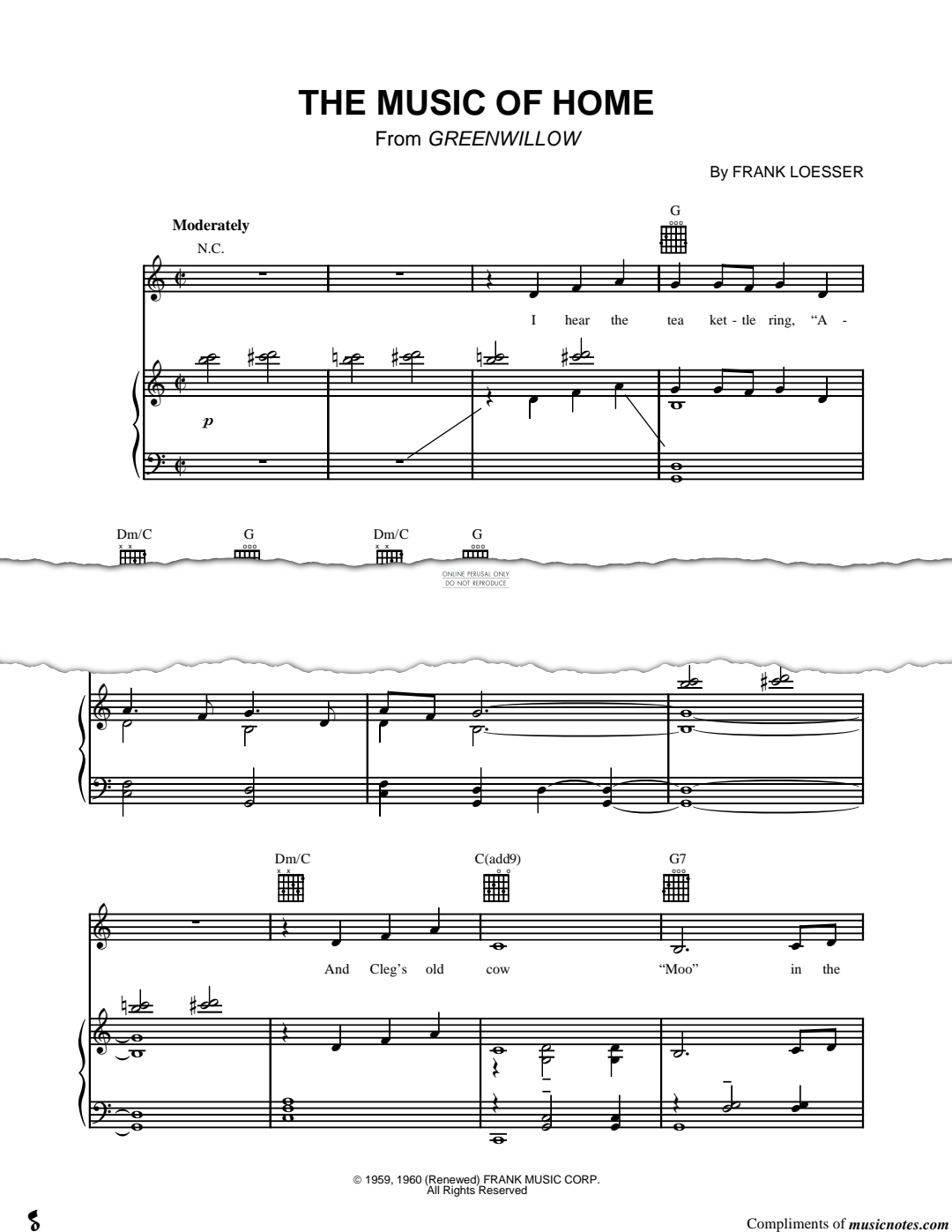 THE MUSIC OF HOME
From GREENWILLOW

By FRANK LOESSER

Moderately
N.C.

G

I hear the tea ket - tle ring, "A -

p

Dm/C G Dm/C G

ONLINE PERUSAL ONLY
DO NOT REPRODUCE

Dm/C C(add9) G7

And Cleg's old cow "Moo" in the

© 1959, 1960 (Renewed) FRANK MUSIC CORP.
All Rights Reserved

Compliments of musicnotes.com